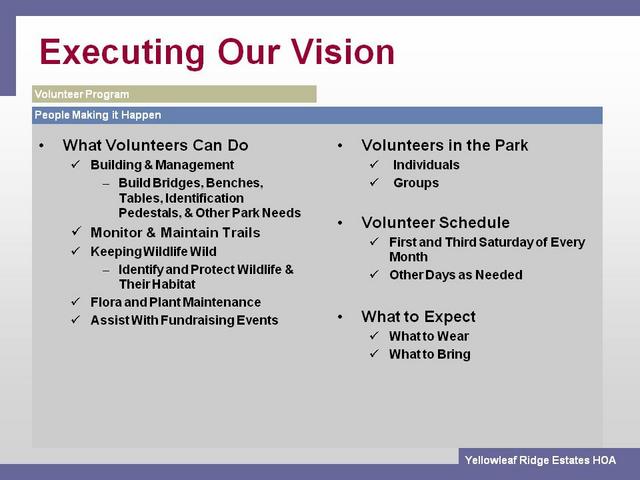 Executing Our Vision

Volunteer Program

People Making it Happen

• What Volunteers Can Do
  ✓ Building & Management
    – Build Bridges, Benches, Tables, Identification Pedestals, & Other Park Needs
  ✓ Monitor & Maintain Trails
  ✓ Keeping Wildlife Wild
    – Identify and Protect Wildlife & Their Habitat
  ✓ Flora and Plant Maintenance
  ✓ Assist With Fundraising Events

• Volunteers in the Park
  ✓ Individuals
  ✓ Groups

• Volunteer Schedule
  ✓ First and Third Saturday of Every Month
  ✓ Other Days as Needed

• What to Expect
  ✓ What to Wear
  ✓ What to Bring

Yellowleaf Ridge Estates HOA